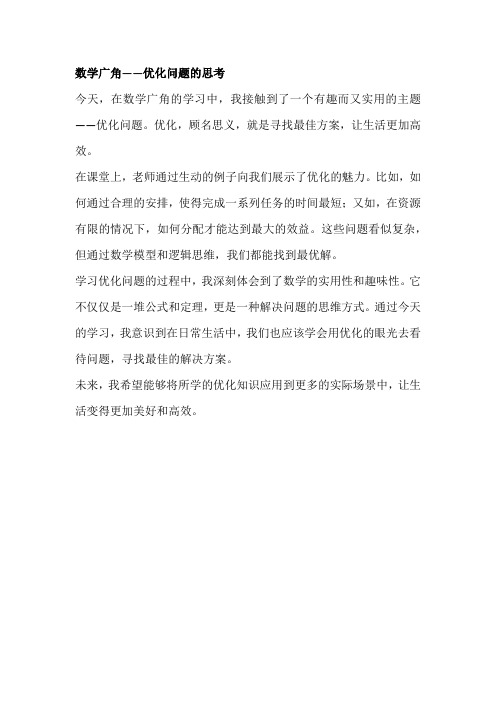 数学广角——优化问题的思考

今天，在数学广角的学习中，我接触到了一个有趣而又实用的主题——优化问题。优化，顾名思义，就是寻找最佳方案，让生活更加高效。

在课堂上，老师通过生动的例子向我们展示了优化的魅力。比如，如何通过合理的安排，使得完成一系列任务的时间最短；又如，在资源有限的情况下，如何分配才能达到最大的效益。这些问题看似复杂，但通过数学模型和逻辑思维，我们都能找到最优解。

学习优化问题的过程中，我深刻体会到了数学的实用性和趣味性。它不仅仅是一堆公式和定理，更是一种解决问题的思维方式。通过今天的学习，我意识到在日常生活中，我们也应该学会用优化的眼光去看待问题，寻找最佳的解决方案。

未来，我希望能够将所学的优化知识应用到更多的实际场景中，让生活变得更加美好和高效。